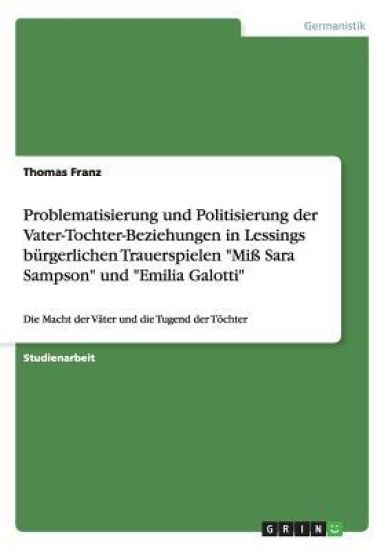 Germanistik

Thomas Franz

Problematisierung und Politisierung der Vater-Tochter-Beziehungen in Lessings bürgerlichen Trauerspielen "Miß Sara Sampson" und "Emilia Galotti"

Die Macht der Väter und die Tugend der Töchter

Studienarbeit

GRIN